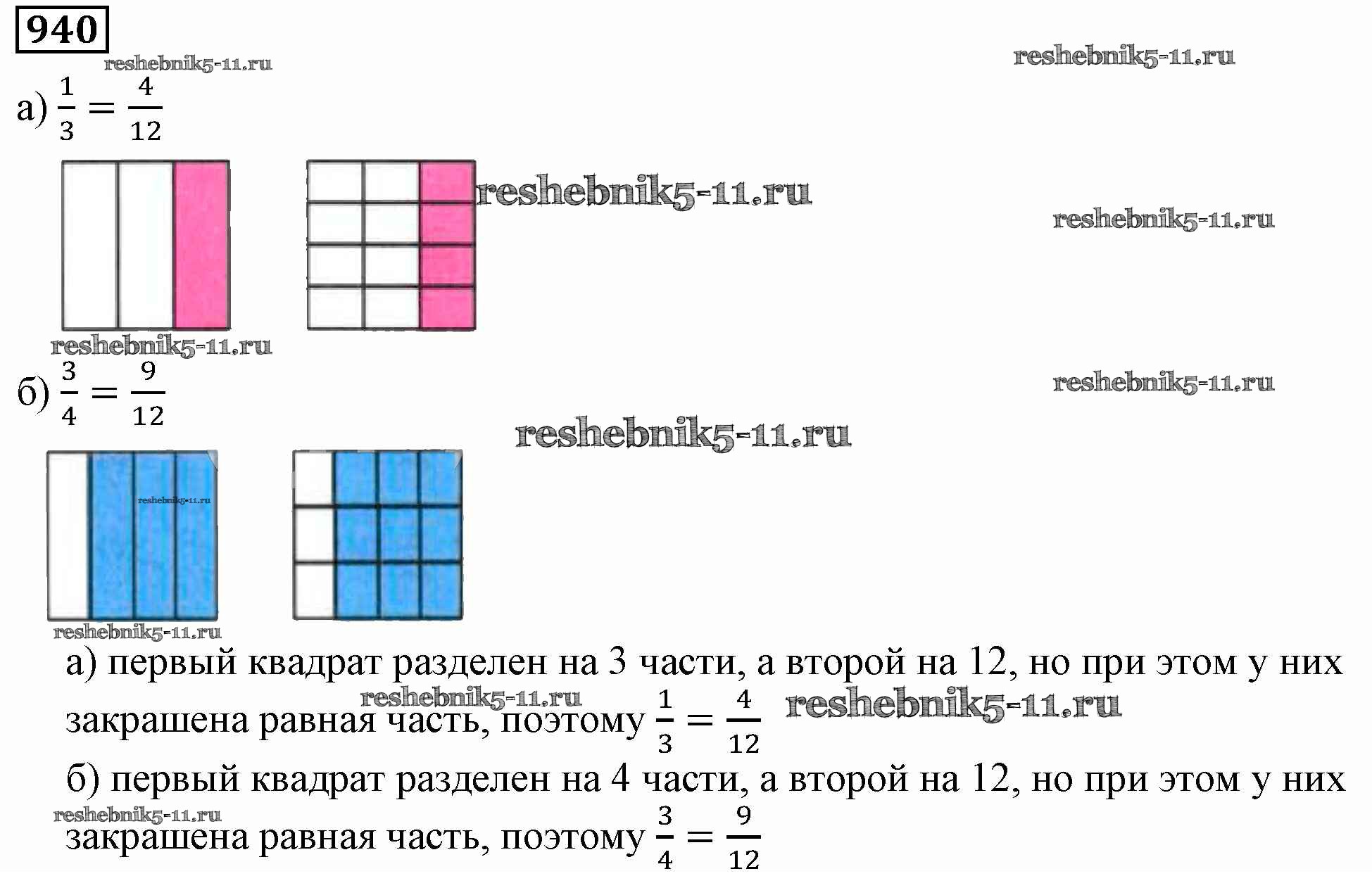 940

reshebnik5-11.ru

reshebnik5-11.ru

а) $\frac{1}{3} = \frac{4}{12}$

reshebnik5-11.ru

reshebnik5-11.ru

reshebnik5-11.ru

б) $\frac{3}{4} = \frac{9}{12}$

reshebnik5-11.ru

reshebnik5-11.ru

reshebnik5-11.ru

reshebnik5-11.ru

а) первый квадрат разделен на 3 части, а второй на 12, но при этом у них закрашена равная часть, поэтому $\frac{1}{3} = \frac{4}{12}$

reshebnik5-11.ru

reshebnik5-11.ru

б) первый квадрат разделен на 4 части, а второй на 12, но при этом у них закрашена равная часть, поэтому $\frac{3}{4} = \frac{9}{12}$

reshebnik5-11.ru